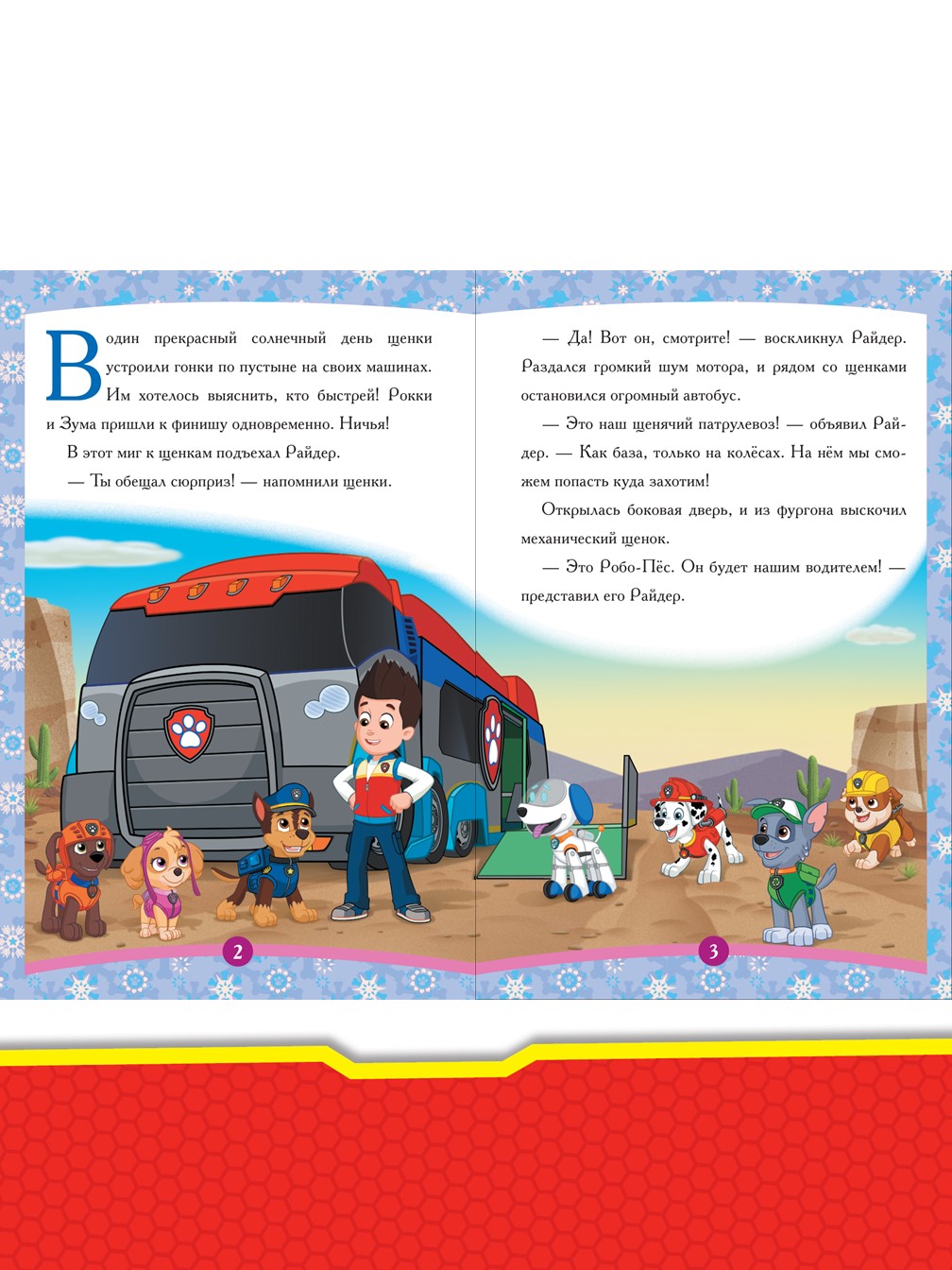 В один прекрасный солнечный день щенки устроили гонки по пустыне на своих машинах. Им хотелось выяснить, кто быстрей! Рокки и Зума пришли к финишу одновременно. Ничья!

В этот миг к щенкам подъехал Райдер.

— Ты обещал сюрприз! — напомнили щенки.

2

— Да! Вот он, смотрите! — воскликнул Райдер. Раздался громкий шум мотора, и рядом со щенками остановился огромный автобус.

— Это наш щенячий патрулевоз! — объявил Райдер. — Как база, только на колёсах. На нём мы сможем попасть куда захотим!

Открылась боковая дверь, и из фургона выскочил механический щенок.

— Это Робо-Пёс. Он будет нашим водителем! — представил его Райдер.

3